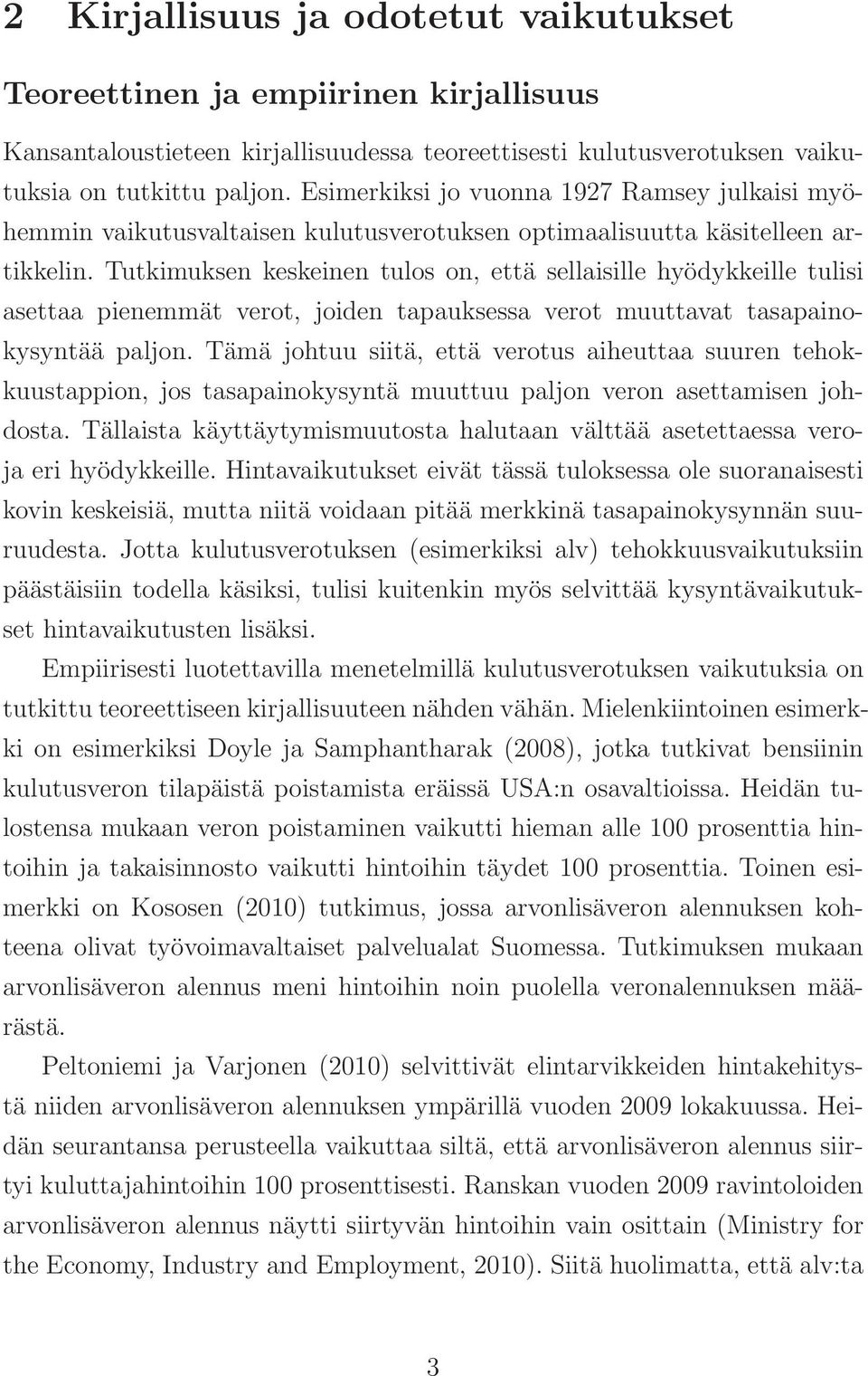 2 Kirjallisuus ja odotetut vaikutukset

Teoreettinen ja empiirinen kirjallisuus

Kansantaloustieteen kirjallisuudessa teoreettisesti kulutusverotuksen vaikutuksia on tutkittu paljon. Esimerkiksi jo vuonna 1927 Ramsey julkaisi myöhemmin vaikutusvaltaisen kulutusverotuksen optimaalisuutta käsitelleen artikkelin. Tutkimuksen keskeinen tulos on, että sellaisille hyödykkeille tulisi asettaa pienemmät verot, joiden tapauksessa verot muuttavat tasapainokysyntää paljon. Tämä johtuu siitä, että verotus aiheuttaa suuren tehokkuustappion, jos tasapainokysyntä muuttuu paljon veron asettamisen johdosta. Tällaista käyttäytymismuutosta halutaan välttää asetettaessa veroja eri hyödykkeille. Hintavaikutukset eivät tässä tuloksessa ole suoranaisesti kovin keskeisiä, mutta niitä voidaan pitää merkkinä tasapainokysynnän suuruudesta. Jotta kulutusverotuksen (esimerkiksi alv) tehokkuusvaikutuksiin päästäisiin todella käsiksi, tulisi kuitenkin myös selvittää kysyntävaikutukset hintavaikutusten lisäksi.

Empiirisesti luotettavilla menetelmillä kulutusverotuksen vaikutuksia on tutkittu teoreettiseen kirjallisuuteen nähden vähän. Mielenkiintoinen esimerkki on esimerkiksi Doyle ja Samphantharak (2008), jotka tutkivat bensiinin kulutusveron tilapäistä poistamista eräissä USA:n osavaltioissa. Heidän tulostensa mukaan veron poistaminen vaikutti hieman alle 100 prosenttia hintoihin ja takaisinnosto vaikutti hintoihin täydet 100 prosenttia. Toinen esimerkki on Kososen (2010) tutkimus, jossa arvonlisäveron alennuksen kohteena olivat työvoimavaltaiset palvelualat Suomessa. Tutkimuksen mukaan arvonlisäveron alennus meni hintoihin noin puolella veronalennuksen määrästä.

Peltoniemi ja Varjonen (2010) selvittivät elintarvikkeiden hintakehitystä niiden arvonlisäveron alennuksen ympärillä vuoden 2009 lokakuussa. Heidän seurantansa perusteella vaikuttaa siltä, että arvonlisäveron alennus siirtyi kuluttajahintoihin 100 prosenttisesti. Ranskan vuoden 2009 ravintoloiden arvonlisäveron alennus näytti siirtyvän hintoihin vain osittain (Ministry for the Economy, Industry and Employment, 2010). Siitä huolimatta, että alv:ta

3